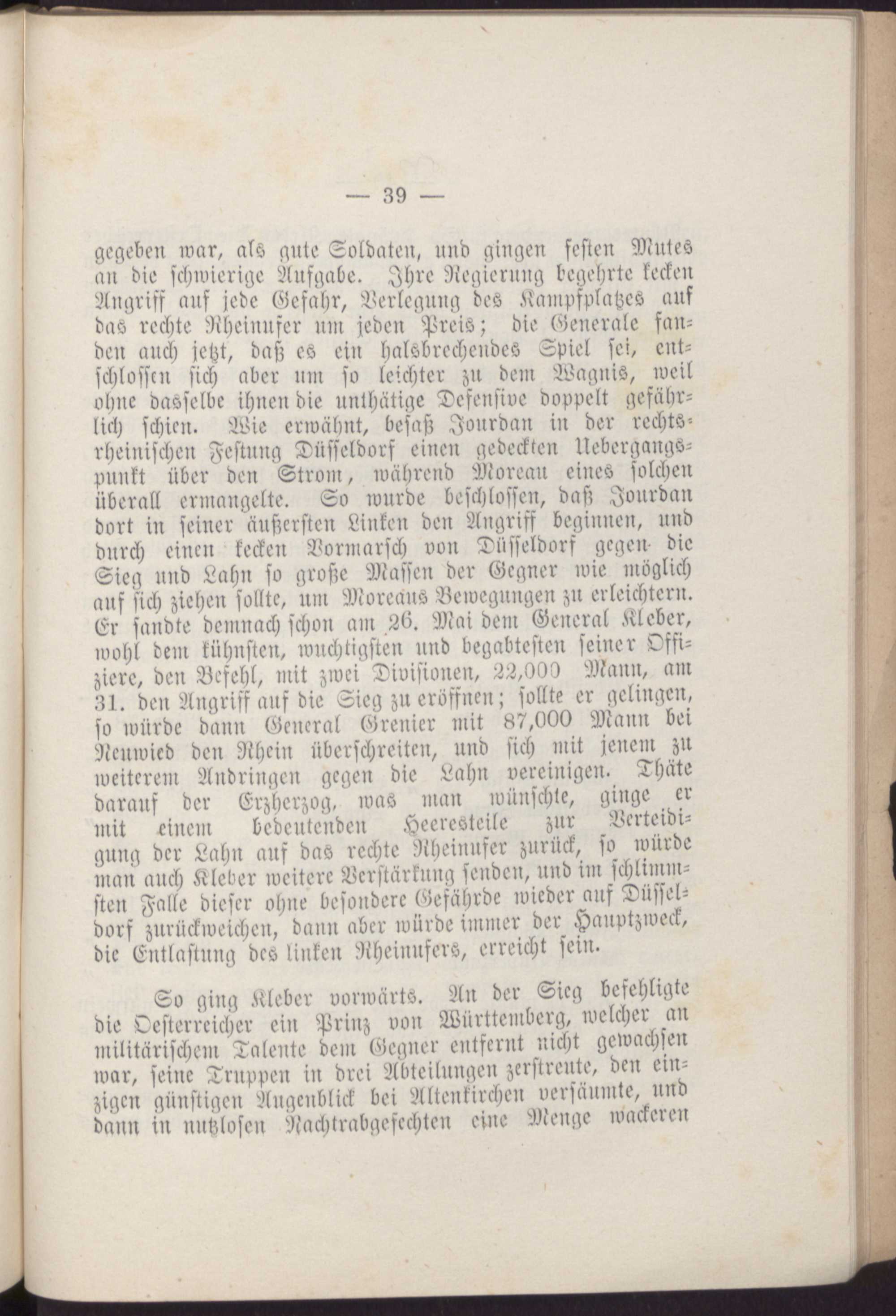 — 39 —

gegeben war, als gute Soldaten, und gingen festen Mutes an die schwierige Aufgabe. Ihre Regierung begehrte kecken Angriff auf jede Gefahr, Verlegung des Kampfplatzes auf das rechte Rheinufer um jeden Preis; die Generale fanden auch jetzt, daß es ein halsbrechendes Spiel sei, entschlossen sich aber um so leichter zu dem Wagnis, weil ohne dasselbe ihnen die unthätige Defensive doppelt gefährlich schien. Wie erwähnt, besaß Jourdan in der rechtsrheinischen Festung Düsseldorf einen gedeckten Uebergangspunkt über den Strom, während Moreau eines solchen überall ermangelte. So wurde beschlossen, daß Jourdan dort in seiner äußersten Linken den Angriff beginnen, und durch einen kecken Vormarsch von Düsseldorf gegen die Sieg und Lahn so große Massen der Gegner wie möglich auf sich ziehen sollte, um Moreaus Bewegungen zu erleichtern. Er sandte demnach schon am 26. Mai dem General Kleber, wohl dem kühnsten, wuchtigsten und begabtesten seiner Offiziere, den Befehl, mit zwei Divisionen, 22,000 Mann, am 31. den Angriff auf die Sieg zu eröffnen; sollte er gelingen, so würde dann General Grenier mit 87,000 Mann bei Neuwied den Rhein überschreiten, und sich mit jenem zu weiterem Andringen gegen die Lahn vereinigen. Thäte darauf der Erzherzog, was man wünschte, ginge er mit einem bedeutenden Heeresteile zur Verteidigung der Lahn auf das rechte Rheinufer zurück, so würde man auch Kleber weitere Verstärkung senden, und im schlimmsten Falle dieser ohne besondere Gefährde wieder auf Düsseldorf zurückweichen, dann aber würde immer der Hauptzweck, die Entlastung des linken Rheinufers, erreicht sein.

So ging Kleber vorwärts. An der Sieg befehligte die Oesterreicher ein Prinz von Württemberg, welcher an militärischem Talente dem Gegner entfernt nicht gewachsen war, seine Truppen in drei Abteilungen zerstreute, den einzigen günstigen Augenblick bei Altenkirchen versäumte, und dann in nutzlosen Nachtrabgefechten eine Menge wackeren